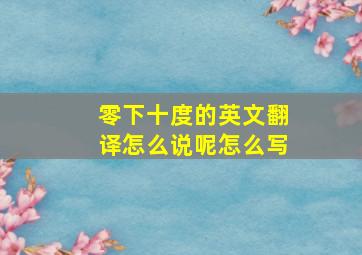 零下十度的英文翻译怎么说呢怎么写